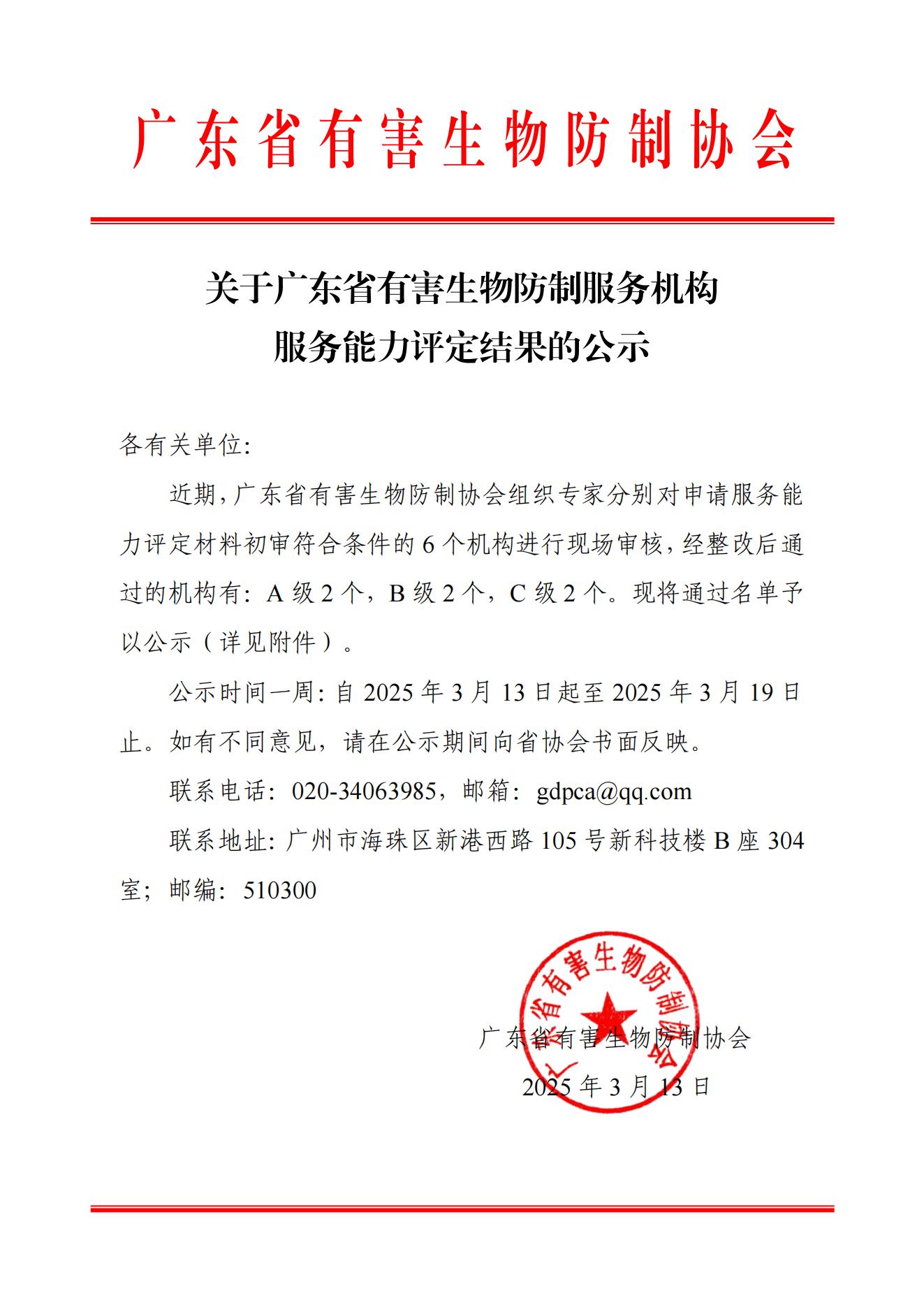 广东省有害生物防制协会

关于广东省有害生物防制服务机构
服务能力评定结果的公示

各有关单位:

近期，广东省有害生物防制协会组织专家分别对申请服务能力评定材料初审符合条件的 6 个机构进行现场审核，经整改后通过的机构有：A 级 2 个，B 级 2 个，C 级 2 个。现将通过名单予以公示（详见附件）。

公示时间一周：自 2025 年 3 月 13 日起至 2025 年 3 月 19 日止。如有不同意见，请在公示期间向省协会书面反映。

联系电话：020-34063985，邮箱：gdpca@qq.com

联系地址：广州市海珠区新港西路 105 号新科技楼 B 座 304 室；邮编：510300

广东省有害生物防制协会

广东省有害生物防制协会
2025 年 3 月 13 日